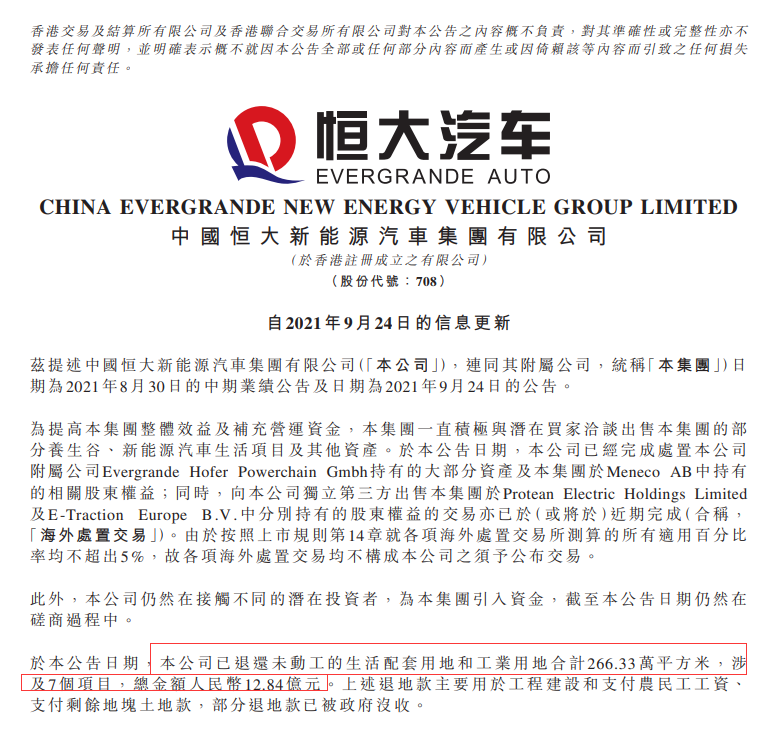 香港交易及結算所有限公司及香港聯合交易所有限公司對本公告之內容概不負責，對其準確性或完整性亦不發表任何聲明，並明確表示概不就因本公告全部或任何部分內容而產生或因倚賴該等內容而引致之任何損失承擔任何責任。

恒大汽车
EVERGRANDE AUTO

CHINA EVERGRANDE NEW ENERGY VEHICLE GROUP LIMITED
中國恒大新能源汽車集團有限公司
(於香港註冊成立之有限公司)
(股份代號：708)

自2021年9月24日的信息更新

茲提述中國恒大新能源汽車集團有限公司(「本公司」)，連同其附屬公司，統稱「本集團」)日期為2021年8月30日的中期業績公告及日期為2021年9月24日的公告。

為提高本集團整體效益及補充營運資金，本集團一直積極與潛在買家洽談出售本集團的部分養生谷、新能源汽車生活項目及其他資產。於本公告日期，本公司已經完成處置本公司附屬公司Evergrande Hofer Powerchain Gmbh持有的大部分資產及本集團於Meneco AB中持有的相關股東權益；同時，向本公司獨立第三方出售本集團於Protean Electric Holdings Limited及E-Traction Europe B.V.中分別持有的股東權益的交易亦已於(或將於)近期完成(合稱，「海外處置交易」)。由於按照上市規則第14章就各項海外處置交易所測算的所有適用百分比率均不超出5%，故各項海外處置交易均不構成本公司之須予公布交易。

此外，本公司仍然在接觸不同的潛在投資者，為本集團引入資金，截至本公告日期仍然在磋商過程中。

於本公告日期，本公司已退還未動工的生活配套用地和工業用地合計266.33萬平方米，涉及7個項目，總金額人民幣12.84億元。上述退地款主要用於工程建設和支付農民工工資、支付剩餘地塊土地款，部分退地款已被政府沒收。